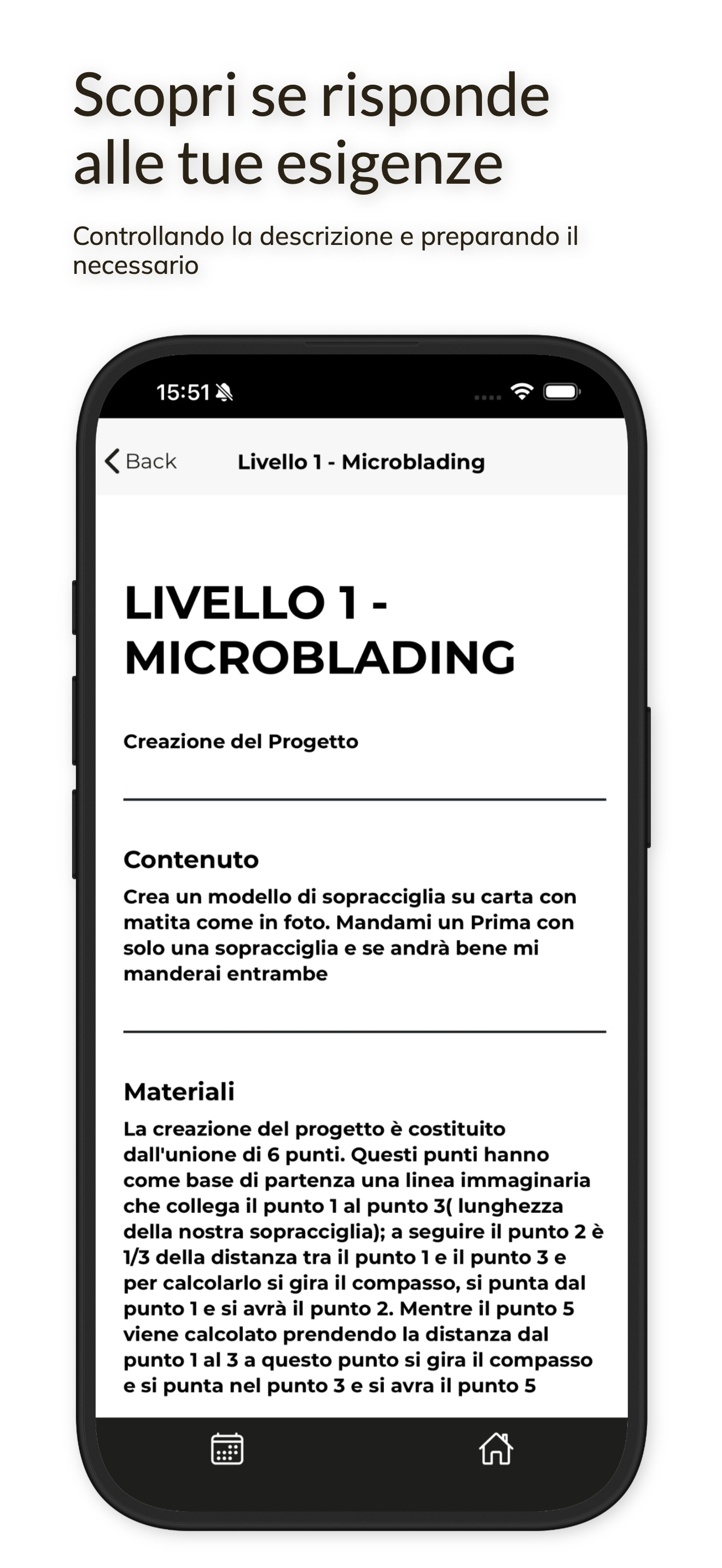 Scopri se risponde alle tue esigenze

Controllando la descrizione e preparando il necessario

15:51

Back

Livello 1 - Microblading

LIVELLO 1 - MICROBLADING

Creazione del Progetto

Contenuto

Crea un modello di sopracciglia su carta con matita come in foto. Mandami un Prima con solo una sopracciglia e se andrà bene mi manderai entrambe

Materiali

La creazione del progetto è costituito dall'unione di 6 punti. Questi punti hanno come base di partenza una linea immaginaria che collega il punto 1 al punto 3( lunghezza della nostra sopracciglia); a seguire il punto 2 è 1/3 della distanza tra il punto 1 e il punto 3 e per calcolarlo si gira il compasso, si punta dal punto 1 e si avrà il punto 2. Mentre il punto 5 viene calcolato prendendo la distanza dal punto 1 al 3 a questo punto si gira il compasso e si punta nel punto 3 e si avra il punto 5